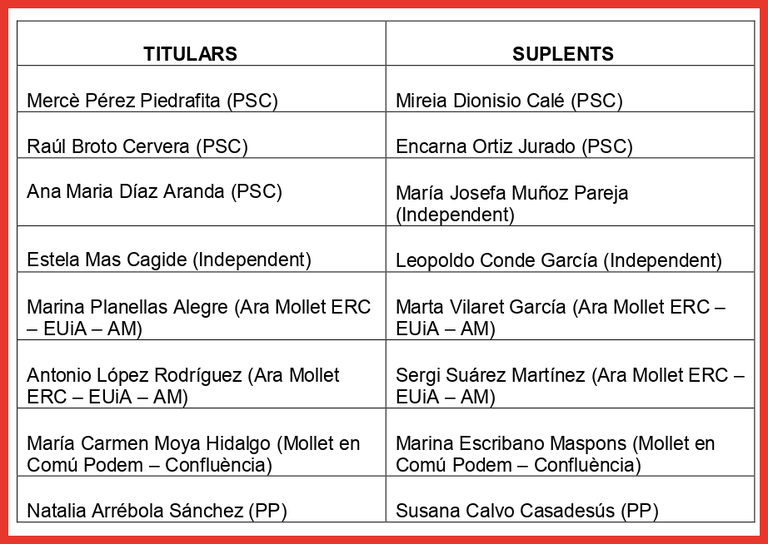 | TITULARS | SUPLENTS |
|---|---|
| Mercè Pérez Piedrafita (PSC) | Mireia Dionisio Calé (PSC) |
| Raúl Broto Cervera (PSC) | Encarna Ortiz Jurado (PSC) |
| Ana Maria Díaz Aranda (PSC) | María Josefa Muñoz Pareja (Independent) |
| Estela Mas Cagide (Independent) | Leopoldo Conde García (Independent) |
| Marina Planellas Alegre (Ara Mollet ERC – EUiA – AM) | Marta Vilaret García (Ara Mollet ERC – EUiA – AM) |
| Antonio López Rodríguez (Ara Mollet ERC – EUiA – AM) | Sergi Suárez Martínez (Ara Mollet ERC – EUiA – AM) |
| María Carmen Moya Hidalgo (Mollet en Comú Podem – Confluència) | Marina Escribano Maspons (Mollet en Comú Podem – Confluència) |
| Natalia Arrébola Sánchez (PP) | Susana Calvo Casadesús (PP) |